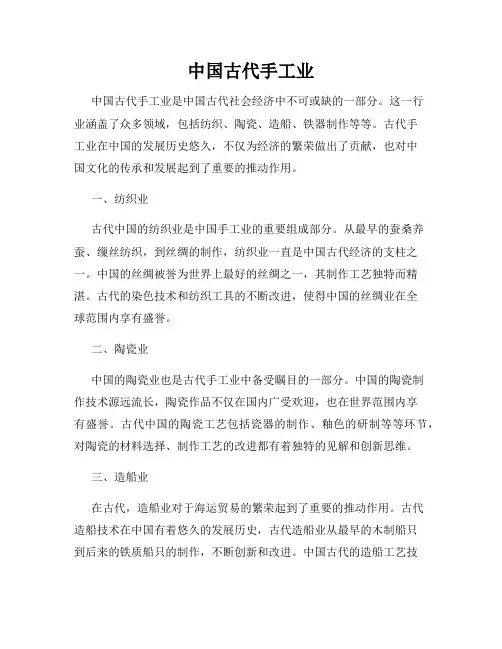 中国古代手工业

中国古代手工业是中国古代社会经济中不可或缺的一部分。这一行业涵盖了众多领域，包括纺织、陶瓷、造船、铁器制作等等。古代手工业在中国的发展历史悠久，不仅为经济的繁荣做出了贡献，也对中国文化的传承和发展起到了重要的推动作用。

一、纺织业

古代中国的纺织业是中国手工业的重要组成部分。从最早的蚕桑养蚕、缫丝纺织，到丝绸的制作，纺织业一直是中国古代经济的支柱之一。中国的丝绸被誉为世界上最好的丝绸之一，其制作工艺独特而精湛。古代的染色技术和纺织工具的不断改进，使得中国的丝绸业在全球范围内享有盛誉。

二、陶瓷业

中国的陶瓷业也是古代手工业中备受瞩目的一部分。中国的陶瓷制作技术源远流长，陶瓷作品不仅在国内广受欢迎，也在世界范围内享有盛誉。古代中国的陶瓷工艺包括瓷器的制作、釉色的研制等等环节，对陶瓷的材料选择、制作工艺的改进都有着独特的见解和创新思维。

三、造船业

在古代，造船业对于海运贸易的繁荣起到了重要的推动作用。古代造船技术在中国有着悠久的发展历史，古代造船业从最早的木制船只到后来的铁质船只的制作，不断创新和改进。中国古代的造船工艺技